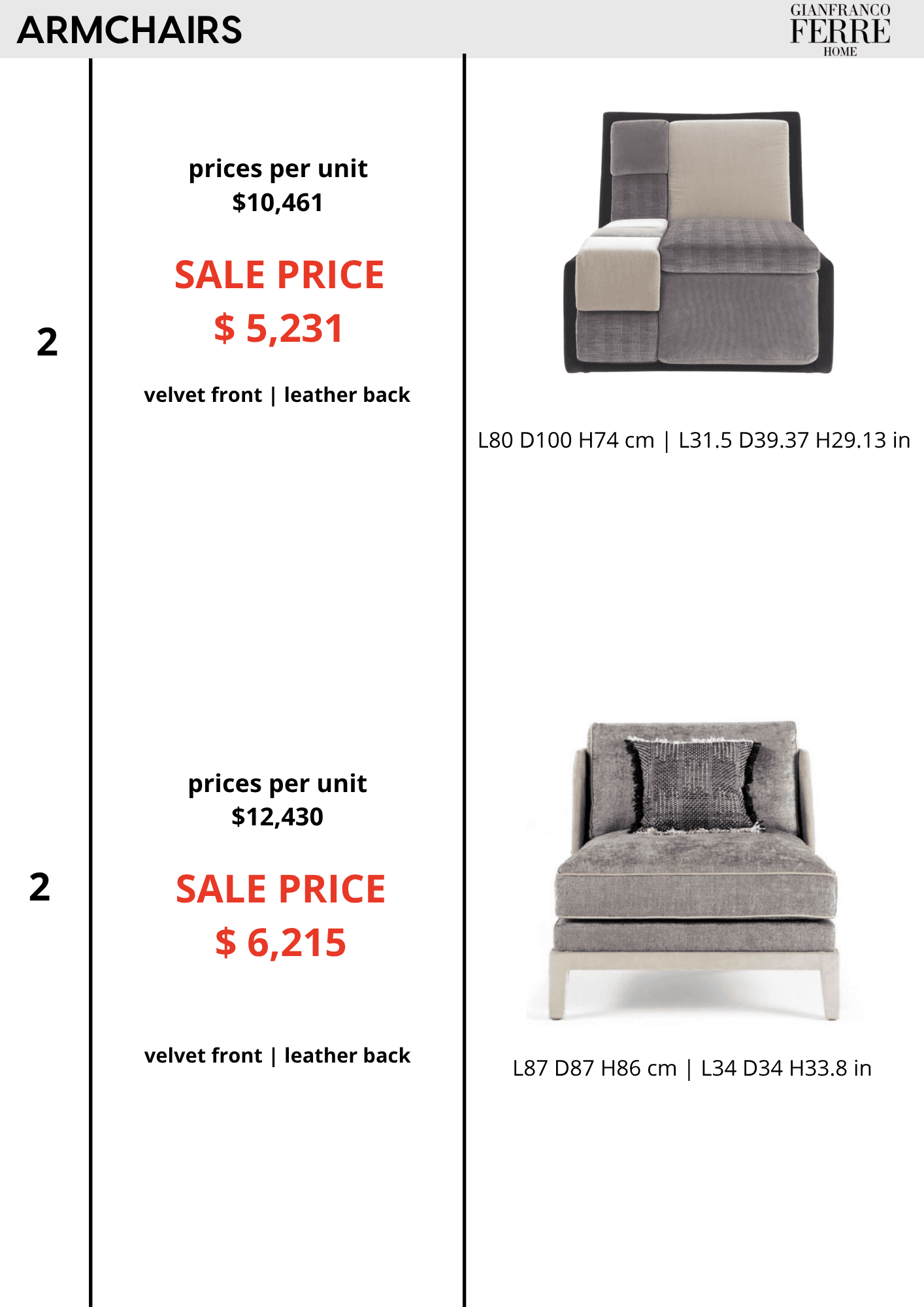 ARMCHAIRS

GIANFRANCO
FERRE
HOME

2

prices per unit
$10,461

SALE PRICE
$ 5,231

velvet front | leather back

L80 D100 H74 cm | L31.5 D39.37 H29.13 in

2

prices per unit
$12,430

SALE PRICE
$ 6,215

velvet front | leather back

L87 D87 H86 cm | L34 D34 H33.8 in